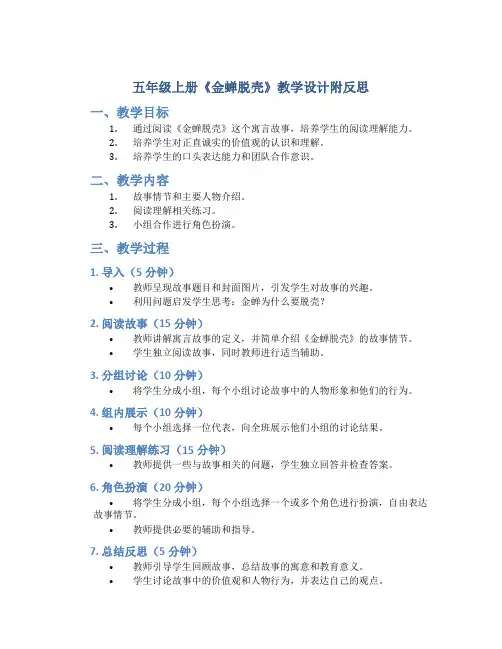 五年级上册《金蝉脱壳》教学设计附反思

一、教学目标

1. 通过阅读《金蝉脱壳》这个寓言故事，培养学生的阅读理解能力。
2. 培养学生对正直诚实的价值观的认识和理解。
3. 培养学生的口头表达能力和团队合作意识。

二、教学内容

1. 故事情节和主要人物介绍。
2. 阅读理解相关练习。
3. 小组合作进行角色扮演。

三、教学过程

1. 导入（5 分钟）

• 教师呈现故事题目和封面图片，引发学生对故事的兴趣。
• 利用问题启发学生思考：金蝉为什么要脱壳？

2. 阅读故事（15 分钟）

• 教师讲解寓言故事的定义，并简单介绍《金蝉脱壳》的故事情节。
• 学生独立阅读故事，同时教师进行适当辅助。

3. 分组讨论（10 分钟）

• 将学生分成小组，每个小组讨论故事中的人物形象和他们的行为。

4. 组内展示（10 分钟）

• 每个小组选择一位代表，向全班展示他们小组的讨论结果。

5. 阅读理解练习（15 分钟）

• 教师提供一些与故事相关的问题，学生独立回答并检查答案。

6. 角色扮演（20 分钟）

• 将学生分成小组，每个小组选择一个或多个角色进行扮演，自由表达故事情节。
• 教师提供必要的辅助和指导。

7. 总结反思（5 分钟）

• 教师引导学生回顾故事，总结故事的寓意和教育意义。
• 学生讨论故事中的价值观和人物行为，并表达自己的观点。